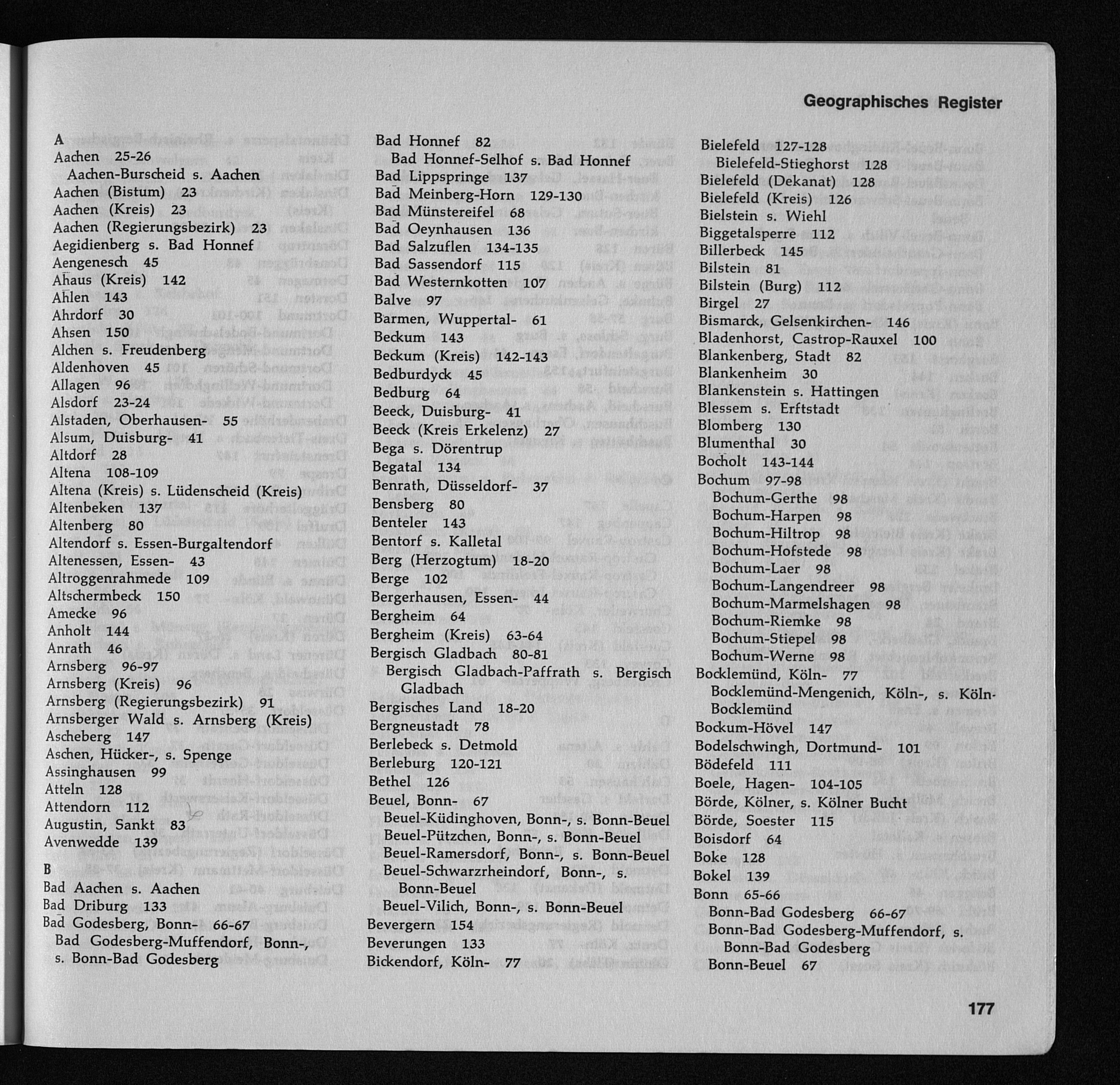 Geographisches Register

A
Aachen 25-26
Aachen-Burscheid s. Aachen
Aachen (Bistum) 23
Aachen (Kreis) 23
Aachen (Regierungsbezirk) 23
Aegidienberg s. Bad Honnef
Aengenesch 45
Ahaus (Kreis) 142
Ahlen 143
Ahrdorf 30
Ahsen 150
Alchen s. Freudenberg
Aldenhoven 45
Allagen 96
Alsdorf 23-24
Alstaden, Oberhausen- 55
Alsum, Duisburg- 41
Altdorf 28
Altena 108-109
Altena (Kreis) s. Lüdenscheid (Kreis)
Altenbeken 137
Altenberg 80
Altendorf s. Essen-Burgaltendorf
Altenessen, Essen- 43
Altroggenrahmede 109
Altschermbeck 150
Amecke 96
Anholt 144
Anrath 46
Arnsberg 96-97
Arnsberg (Kreis) 96
Arnsberg (Regierungsbezirk) 91
Arnsberger Wald s. Arnsberg (Kreis)
Ascheberg 147
Aschen, Hücker-, s. Spenge
Assinghausen 99
Atteln 128
Attendorn 112
Augustin, Sankt 83
Avenwedde 139

B
Bad Aachen s. Aachen
Bad Driburg 133
Bad Godesberg, Bonn- 66-67
Bad Godesberg-Muffendorf, Bonn-, s. Bonn-Bad Godesberg

Bad Honnef 82
Bad Honnef-Selhof s. Bad Honnef
Bad Lippspringe 137
Bad Meinberg-Horn 129-130
Bad Münstereifel 68
Bad Oeynhausen 136
Bad Salzuflen 134-135
Bad Sassendorf 115
Bad Westernkotten 107
Balve 97
Barmen, Wuppertal- 61
Beckum 143
Beckum (Kreis) 142-143
Bedburdyck 45
Bedburg 64
Beeck, Duisburg- 41
Beeck (Kreis Erkelenz) 27
Bega s. Dörentrup
Begatal 134
Benrath, Düsseldorf- 37
Bensberg 80
Benteler 143
Bentorf s. Kalletal
Berg (Herzogtum) 18-20
Berge 102
Bergerhausen, Essen- 44
Bergheim 64
Bergheim (Kreis) 63-64
Bergisch Gladbach 80-81
Bergisch Gladbach-Paffrath s. Bergisch Gladbach
Bergisches Land 18-20
Bergneustadt 78
Berlebeck s. Detmold
Berleburg 120-121
Bethel 126
Beuel, Bonn- 67
Beuel-Küdinghoven, Bonn-, s. Bonn-Beuel
Beuel-Pützchen, Bonn-, s. Bonn-Beuel
Beuel-Ramersdorf, Bonn-, s. Bonn-Beuel
Beuel-Schwarzrheindorf, Bonn-, s. Bonn-Beuel
Beuel-Vilich, Bonn-, s. Bonn-Beuel
Bevergern 154
Beverungen 133
Bickendorf, Köln- 77

Bielefeld 127-128
Bielefeld-Stieghorst 128
Bielefeld (Dekanat) 128
Bielefeld (Kreis) 126
Bielstein s. Wiehl
Biggetalsperre 112
Billerbeck 145
Bilstein 81
Bilstein (Burg) 112
Birgel 27
Bismarck, Gelsenkirchen- 146
Bladenhorst, Castrop-Rauxel 100
Blankenberg, Stadt 82
Blankenheim 30
Blankenstein s. Hattingen
Blessem s. Erftstadt
Blomberg 130
Blumenthal 30
Bocholt 143-144
Bochum 97-98
Bochum-Gerthe 98
Bochum-Harpen 98
Bochum-Hiltrop 98
Bochum-Hofstede 98
Bochum-Laer 98
Bochum-Langendreer 98
Bochum-Marmelshagen 98
Bochum-Riemke 98
Bochum-Stiepel 98
Bochum-Werne 98
Bocklemünd, Köln- 77
Bocklemünd-Mengenich, Köln-, s. Köln-Bocklemünd
Bockum-Hövel 147
Bodelschwingh, Dortmund- 101
Bödefeld 111
Boele, Hagen- 104-105
Börde, Kölner, s. Kölner Bucht
Börde, Soester 115
Boisdorf 64
Boke 128
Bokel 139
Bonn 65-66
Bonn-Bad Godesberg 66-67
Bonn-Bad Godesberg-Muffendorf, s. Bonn-Bad Godesberg
Bonn-Beuel 67

177